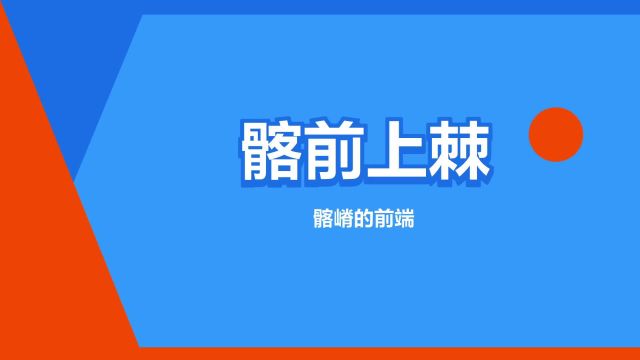 髂前上棘

髂嵴的前端